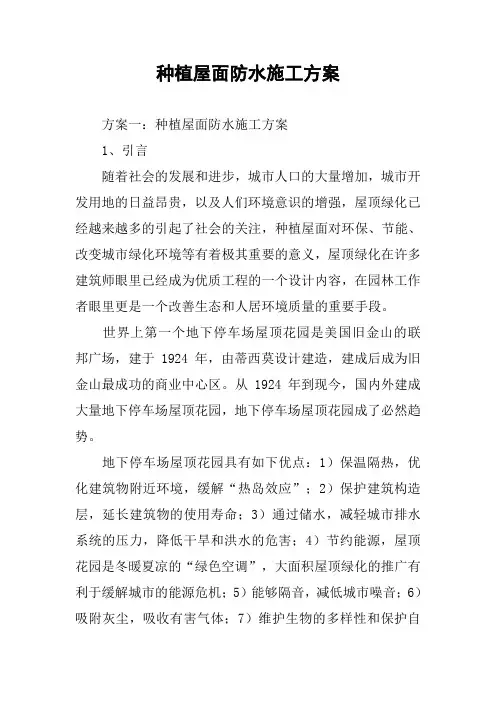 种植屋面防水施工方案

方案一：种植屋面防水施工方案

1、引言

随着社会的发展和进步，城市人口的大量增加，城市开发用地的日益昂贵，以及人们环境意识的增强，屋顶绿化已经越来越多的引起了社会的关注，种植屋面对环保、节能、改变城市绿化环境等有着极其重要的意义，屋顶绿化在许多建筑师眼里已经成为优质工程的一个设计内容，在园林工作者眼里更是一个改善生态和人居环境质量的重要手段。

世界上第一个地下停车场屋顶花园是美国旧金山的联邦广场，建于 1924 年，由蒂西莫设计建造，建成后成为旧金山最成功的商业中心区。从 1924 年到现今，国内外建成大量地下停车场屋顶花园，地下停车场屋顶花园成了必然趋势。

地下停车场屋顶花园具有如下优点：1）保温隔热，优化建筑物附近环境，缓解“热岛效应”；2）保护建筑构造层，延长建筑物的使用寿命；3）通过储水，减轻城市排水系统的压力，降低干旱和洪水的危害；4）节约能源，屋顶花园是冬暖夏凉的“绿色空调”，大面积屋顶绿化的推广有利于缓解城市的能源危机；5）能够隔音，减低城市噪音；6）吸附灰尘，吸收有害气体；7）维护生物的多样性和保护自